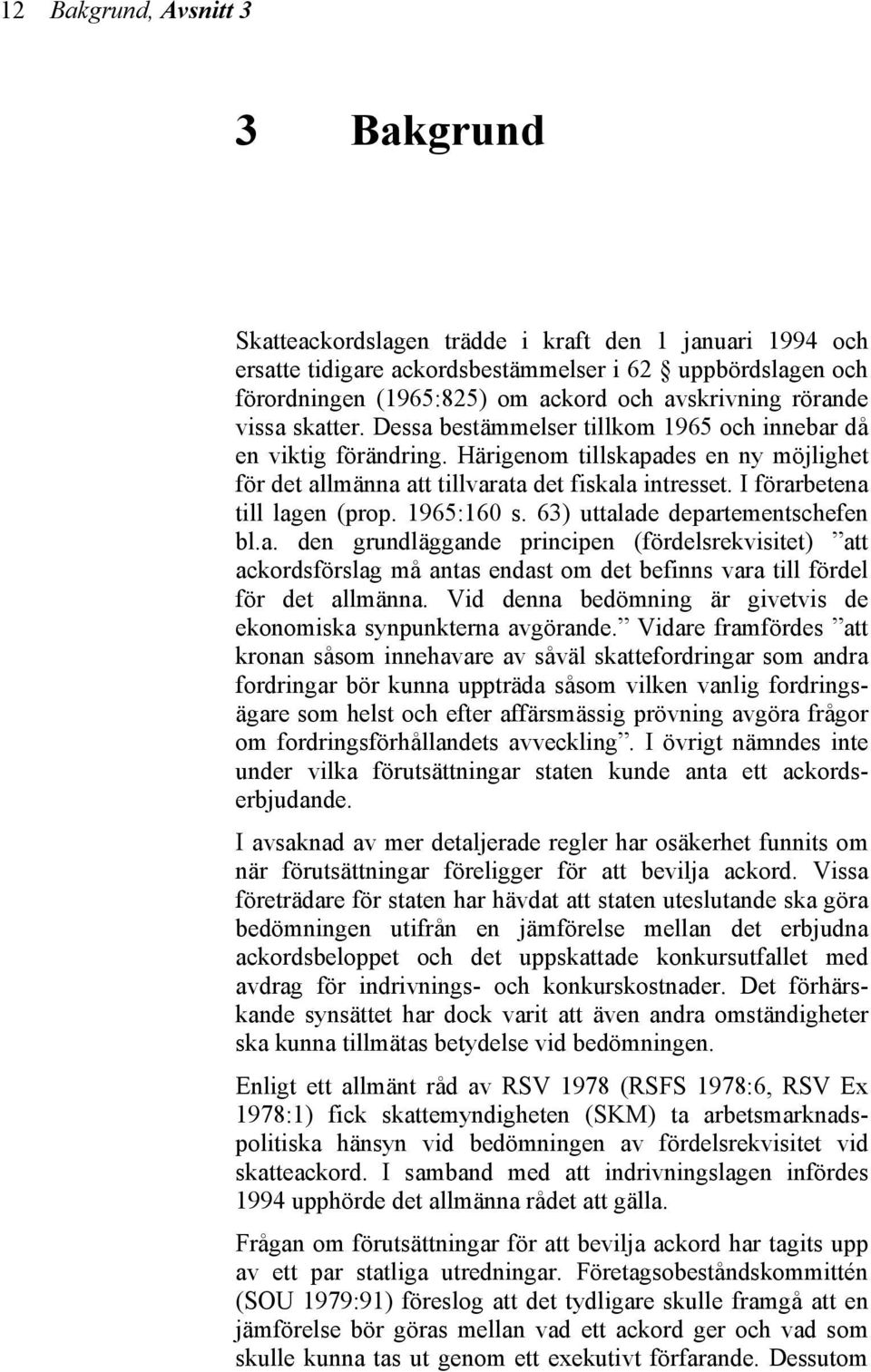 12 Bakgrund, Avsnitt 3

3 Bakgrund

Skatteackordslagen trädde i kraft den 1 januari 1994 och ersatte tidigare ackordsbestämmelser i 62 § uppbördslagen och förordningen (1965:825) om ackord och avskrivning rörande vissa skatter. Dessa bestämmelser tillkom 1965 och innebar då en viktig förändring. Härigenom tillskapades en ny möjlighet för det allmänna att tillvarata det fiskala intresset. I förarbetena till lagen (prop. 1965:160 s. 63) uttalade departementschefen bl.a. den grundläggande principen (fördelsrekvisitet) ”att ackordsförslag må antas endast om det befinns vara till fördel för det allmänna. Vid denna bedömning är givetvis de ekonomiska synpunkterna avgörande.” Vidare framfördes ”att kronan såsom innehavare av såväl skattefordringar som andra fordringar bör kunna uppträda såsom vilken vanlig fordringsägare som helst och efter affärsmässig prövning avgöra frågor om fordringsförhållandets avveckling”. I övrigt nämndes inte under vilka förutsättningar staten kunde anta ett ackordserbjudande.

I avsaknad av mer detaljerade regler har osäkerhet funnits om när förutsättningar föreligger för att bevilja ackord. Vissa företrädare för staten har hävdat att staten uteslutande ska göra bedömningen utifrån en jämförelse mellan det erbjudna ackordsbeloppet och det uppskattade konkursutfallet med avdrag för indrivnings- och konkurskostnader. Det förhärskande synsättet har dock varit att även andra omständigheter ska kunna tillmätas betydelse vid bedömningen.

Enligt ett allmänt råd av RSV 1978 (RSFS 1978:6, RSV Ex 1978:1) fick skattemyndigheten (SKM) ta arbetsmarknadspolitiska hänsyn vid bedömningen av fördelsrekvisitet vid skatteackord. I samband med att indrivningslagen infördes 1994 upphörde det allmänna rådet att gälla.

Frågan om förutsättningar för att bevilja ackord har tagits upp av ett par statliga utredningar. Företagsobeståndskommittén (SOU 1979:91) föreslog att det tydligare skulle framgå att en jämförelse bör göras mellan vad ett ackord ger och vad som skulle kunna tas ut genom ett exekutivt förfarande. Dessutom